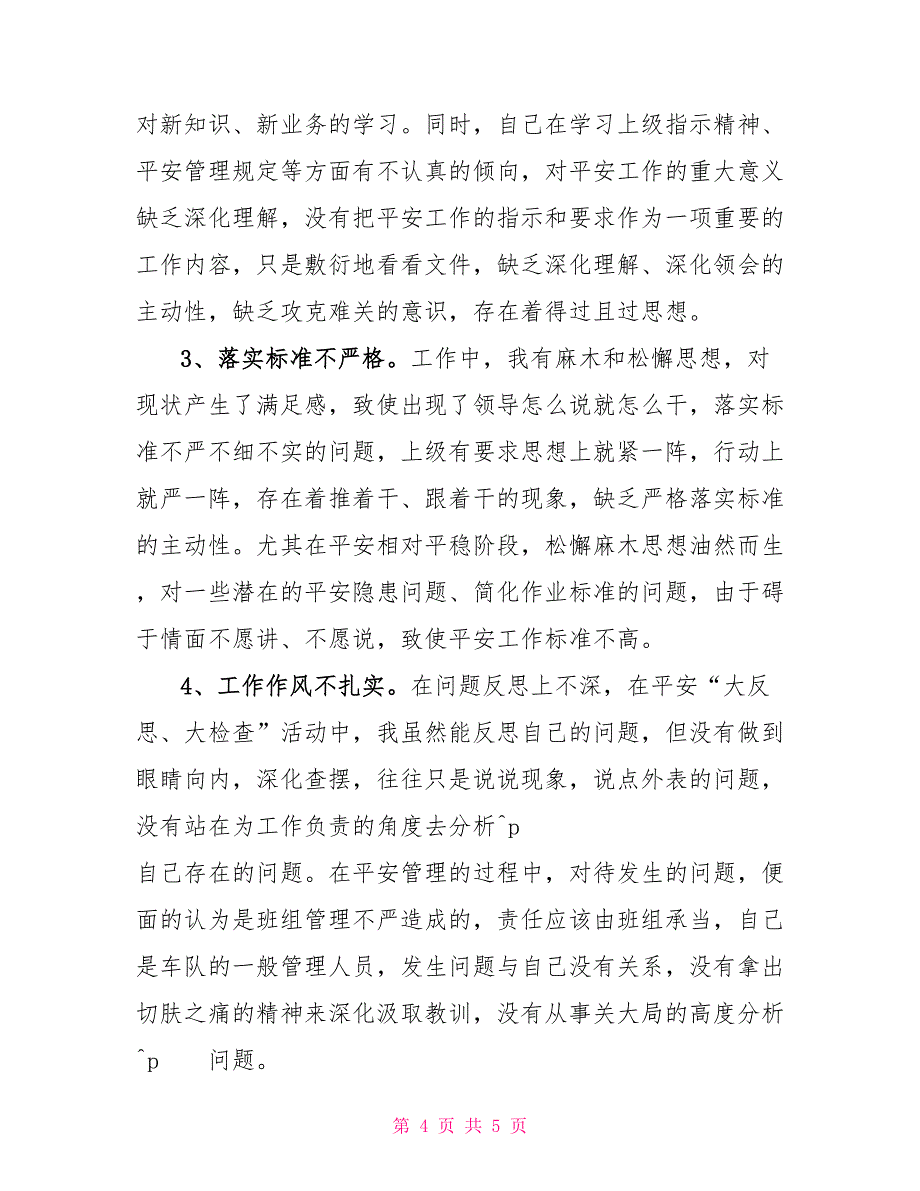 对新知识、新业务的学习。同时，自己在学习上级指示精神、平安管理规定等方面有不认真的倾向，对平安工作的重大意义缺乏深化理解，没有把平安工作的指示和要求作为一项重要的工作内容，只是敷衍地看看文件，缺乏深化理解、深化领会的主动性，缺乏攻克难关的意识，存在着得过且过思想。

3、落实标准不严格。工作中，我有麻木和松懈思想，对现状产生了满足感，致使出现了领导怎么说就怎么干，落实标准不严不细不实的问题，上级有要求思想上就紧一阵，行动上就严一阵，存在着推着干、跟着干的现象，缺乏严格落实标准的主动性。尤其在平安相对平稳阶段，松懈麻木思想油然而生，对一些潜在的平安隐患问题、简化作业标准的问题，由于碍于情面不愿讲、不愿说，致使平安工作标准不高。

4、工作作风不扎实。在问题反思上不深，在平安“大反思、大检查”活动中，我虽然能反思自己的问题，但没有做到眼睛向内，深化查摆，往往只是说说现象，说点外表的问题，没有站在为工作负责的角度去分析^p
自己存在的问题。在平安管理的过程中，对待发生的问题，便面的认为是班组管理不严造成的，责任应该由班组承当，自己是车队的一般管理人员，发生问题与自己没有关系，没有拿出切肤之痛的精神来深化汲取教训，没有从事关大局的高度分析^p 问题。

第 4 页 共 5 页